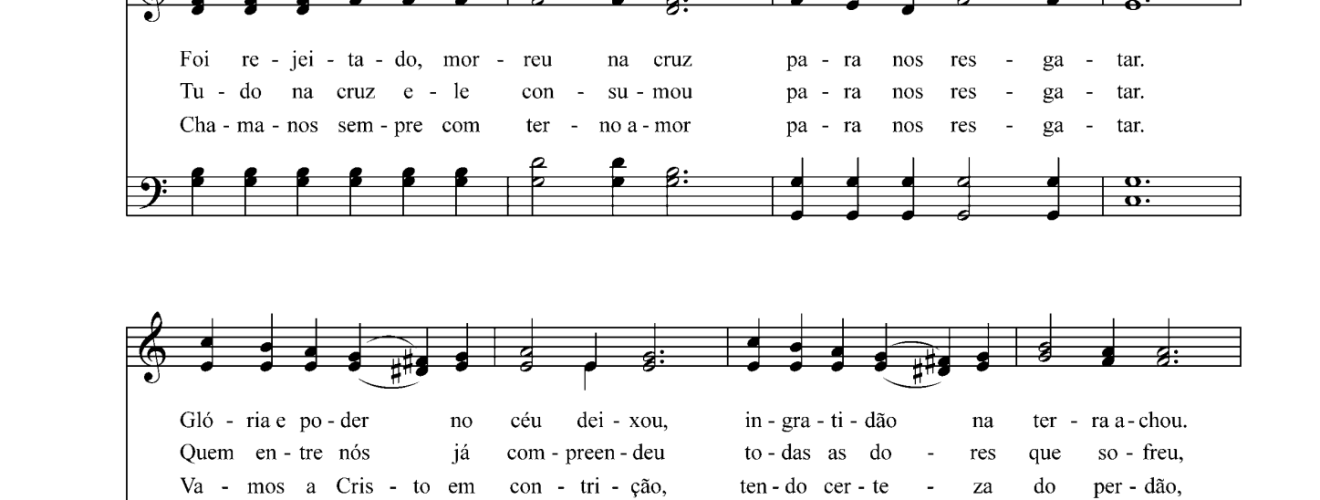 Foi re - jei - ta - do, mor - reu na cruz pa - ra nos res - ga - tar.
Tu - do na cruz e - le con - su - mou pa - ra nos res - ga - tar.
Cha - ma - nos sem - pre com ter - no a - mor pa - ra nos res - ga - tar.

Gló - ria e po - der no céu dei - xou, in - gra - ti - dão na ter - ra a - chou.
Quem en - tre nós já com - preen - deu to - das as do - res que so - freu,
Va - mos a Cris - to em con - tri - ção, ten - do cer - te - za do per - dão,